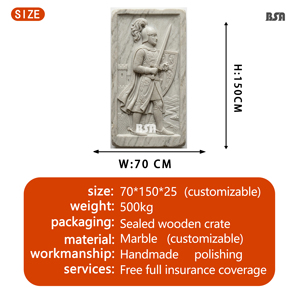 SIZE

BSA

BSA

H:150CM

W:70 CM

size: 70*150*25 (customizable)
weight: 500kg
packaging: Sealed wooden crate
material: Marble (customizable)
workmanship: Handmade polishing
services: Free full insurance coverage